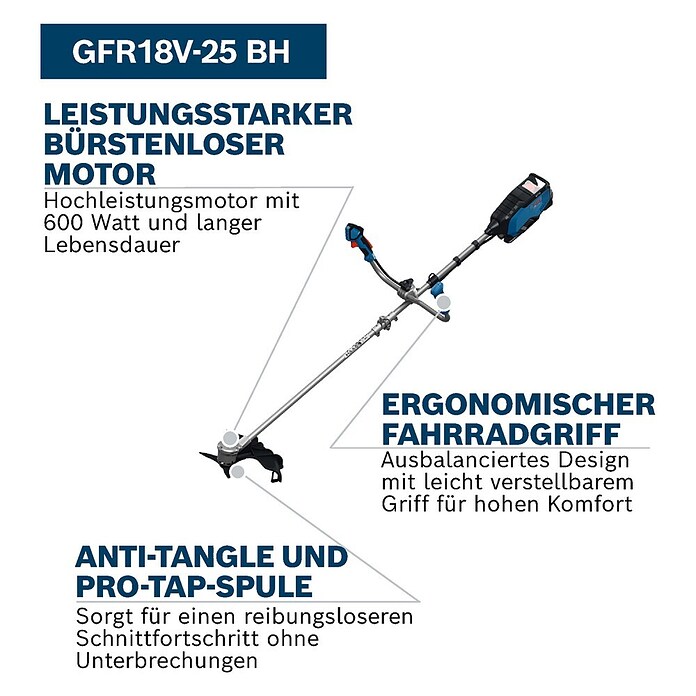 GFR18V-25 BH

LEISTUNGSSTARKER BÜRSTENLOSER MOTOR
Hochleistungsmotor mit 600 Watt und langer Lebensdauer

ERGONOMISCHER FAHRRADGRIFF
Ausbalanciertes Design mit leicht verstellbarem Griff für hohen Komfort

ANTI-TANGLE UND PRO-TAP-SPULE
Sorgt für einen reibungsloseren Schnittfortschritt ohne Unterbrechungen